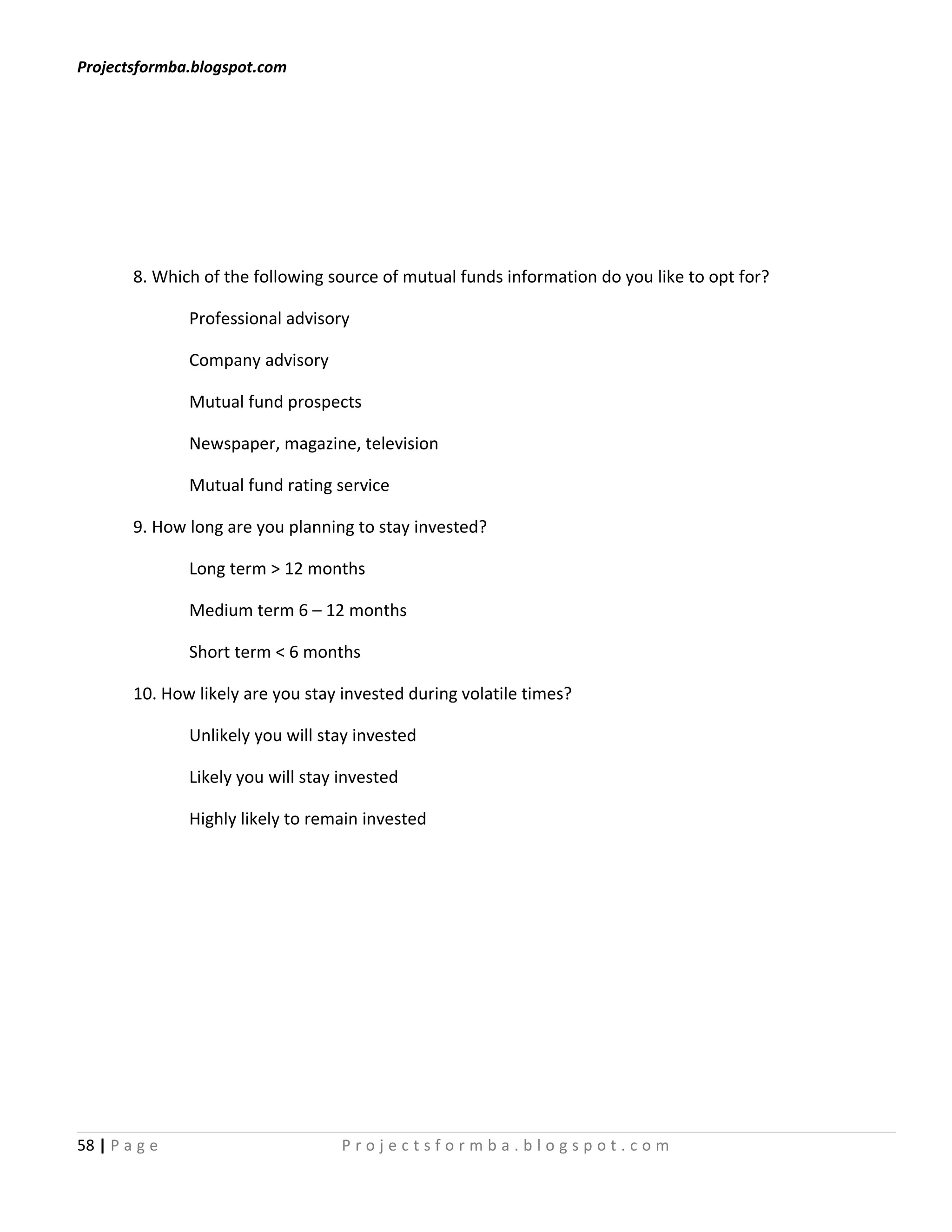 Projectsformba.blogspot.com

8. Which of the following source of mutual funds information do you like to opt for?

Professional advisory

Company advisory

Mutual fund prospects

Newspaper, magazine, television

Mutual fund rating service

9. How long are you planning to stay invested?

Long term > 12 months

Medium term 6 – 12 months

Short term < 6 months

10. How likely are you stay invested during volatile times?

Unlikely you will stay invested

Likely you will stay invested

Highly likely to remain invested

58 | Page Projectsformba.blogspot.com